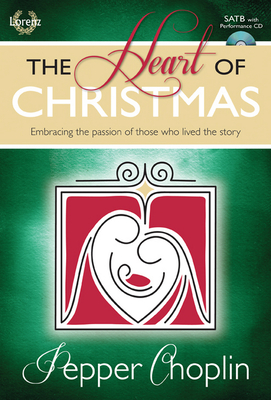 Lorenz

SATB with Performance CD

THE Heart OF CHRISTMAS

Embracing the passion of those who lived the story

Pepper Choplin